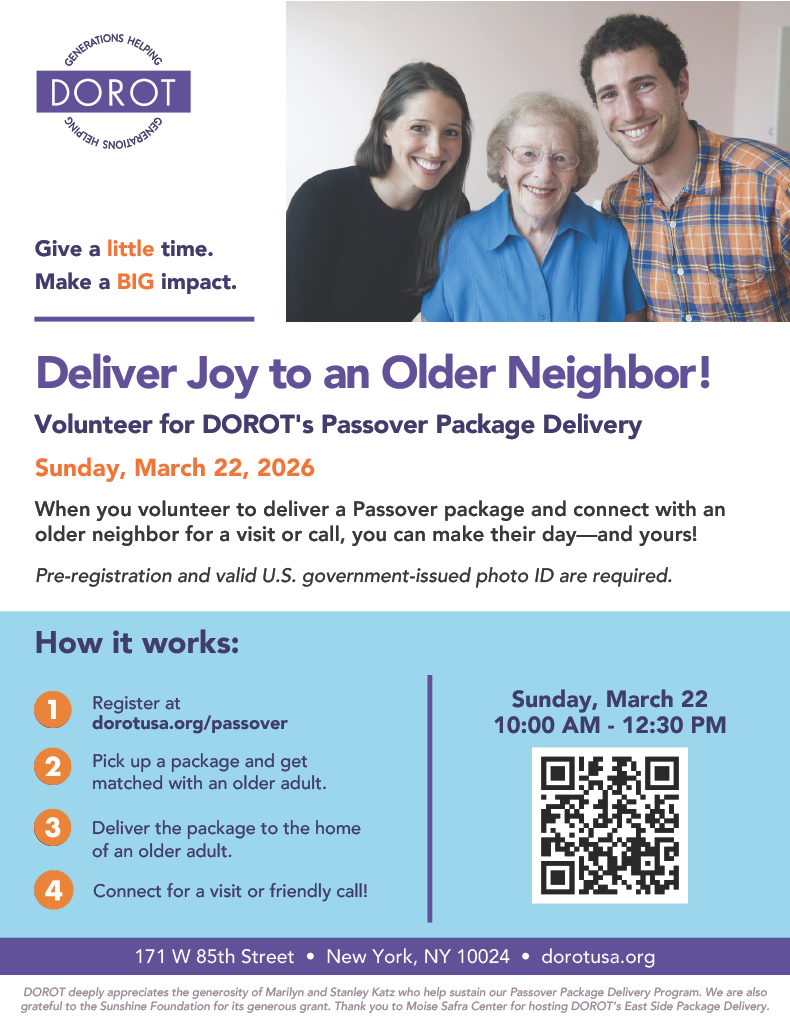 GENERATIONS HELPING
DOROT
GENERATIONS HELPING

Give a little time.
Make a BIG impact.

Deliver Joy to an Older Neighbor!

Volunteer for DOROT's Passover Package Delivery

Sunday, March 22, 2026

When you volunteer to deliver a Passover package and connect with an older neighbor for a visit or call, you can make their day—and yours!

Pre-registration and valid U.S. government-issued photo ID are required.

How it works:

1 Register at dorotusa.org/passover

2 Pick up a package and get matched with an older adult.

3 Deliver the package to the home of an older adult.

4 Connect for a visit or friendly call!

Sunday, March 22
10:00 AM - 12:30 PM

171 W 85th Street • New York, NY 10024 • dorotusa.org

DOROT deeply appreciates the generosity of Marilyn and Stanley Katz who help sustain our Passover Package Delivery Program. We are also grateful to the Sunshine Foundation for its generous grant. Thank you to Moise Safra Center for hosting DOROT's East Side Package Delivery.